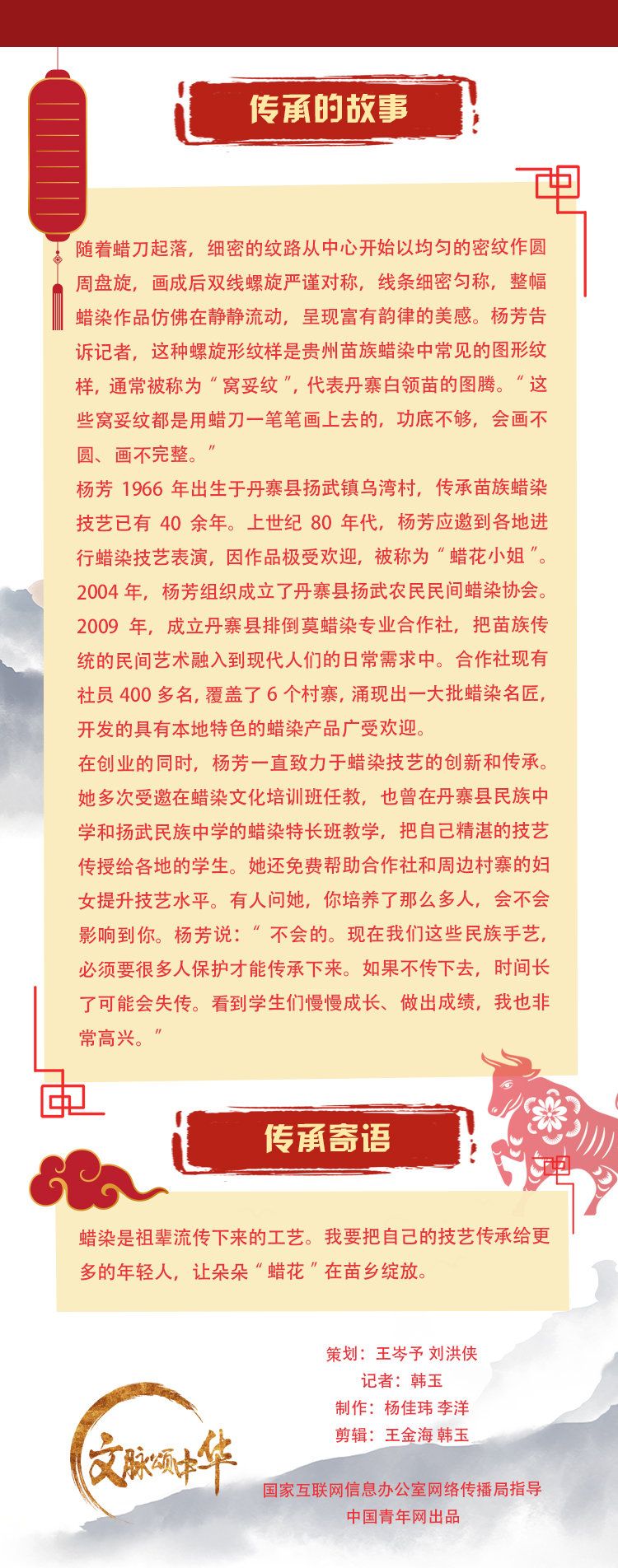 传承的故事

随着蜡刀起落，细密的纹路从中心开始以均匀的密纹作圆周盘旋，画成后双线螺旋严谨对称，线条细密匀称，整幅蜡染作品仿佛在静静流动，呈现富有韵律的美感。杨芳告诉记者，这种螺旋形纹样是贵州苗族蜡染中常见的图形纹样，通常被称为“窝妥纹”，代表丹寨白领苗的图腾。“这些窝妥纹都是用蜡刀一笔笔画上去的，功底不够，会画不圆、画不完整。”

杨芳 1966 年出生于丹寨县扬武镇乌湾村，传承苗族蜡染技艺已有 40 余年。上世纪 80 年代，杨芳应邀到各地进行蜡染技艺表演，因作品极受欢迎，被称为“蜡花小姐”。2004 年，杨芳组织成立了丹寨县扬武农民民间蜡染协会。2009 年，成立丹寨县排倒莫蜡染专业合作社，把苗族传统的民间艺术融入到现代人们的日常需求中。合作社现有社员 400 多名，覆盖了 6 个村寨，涌现出一大批蜡染名匠，开发的具有本地特色的蜡染产品广受欢迎。

在创业的同时，杨芳一直致力于蜡染技艺的创新和传承。她多次受邀在蜡染文化培训班任教，也曾在丹寨县民族中学和扬武民族中学的蜡染特长班教学，把自己精湛的技艺传授给各地的学生。她还免费帮助合作社和周边村寨的妇女提升技艺水平。有人问她，你培养了那么多人，会不会影响到你。杨芳说：“不会的。现在我们这些民族手艺，必须要很多人保护才能传承下来。如果不传下去，时间长了可能会失传。看到学生们慢慢成长、做出成绩，我也非常高兴。”

传承寄语

蜡染是祖辈流传下来的工艺。我要把自己的技艺传承给更多的年轻人，让朵朵“蜡花”在苗乡绽放。

策划：王岑予 刘洪侠
记者：韩玉
制作：杨佳玮 李洋
剪辑：王金海 韩玉

文脉颂中华

国家互联网信息办公室网络传播局指导
中国青年网出品